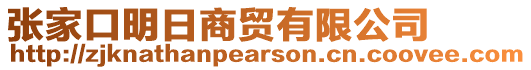 张家口明日商贸有限公司
http://zjknathanpearson.cn.coovee.com